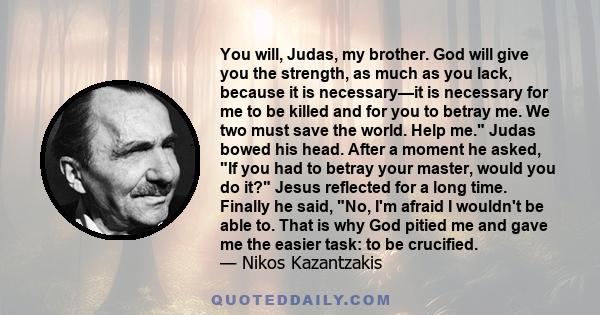 You will, Judas, my brother. God will give you the strength, as much as you lack, because it is necessary—it is necessary for me to be killed and for you to betray me. We two must save the world. Help me." Judas bowed his head. After a moment he asked, "If you had to betray your master, would you do it?" Jesus reflected for a long time. Finally he said, "No, I'm afraid I wouldn't be able to. That is why God pitied me and gave me the easier task: to be crucified.
— Nikos Kazantzakis

QUOTEDDAILY.COM